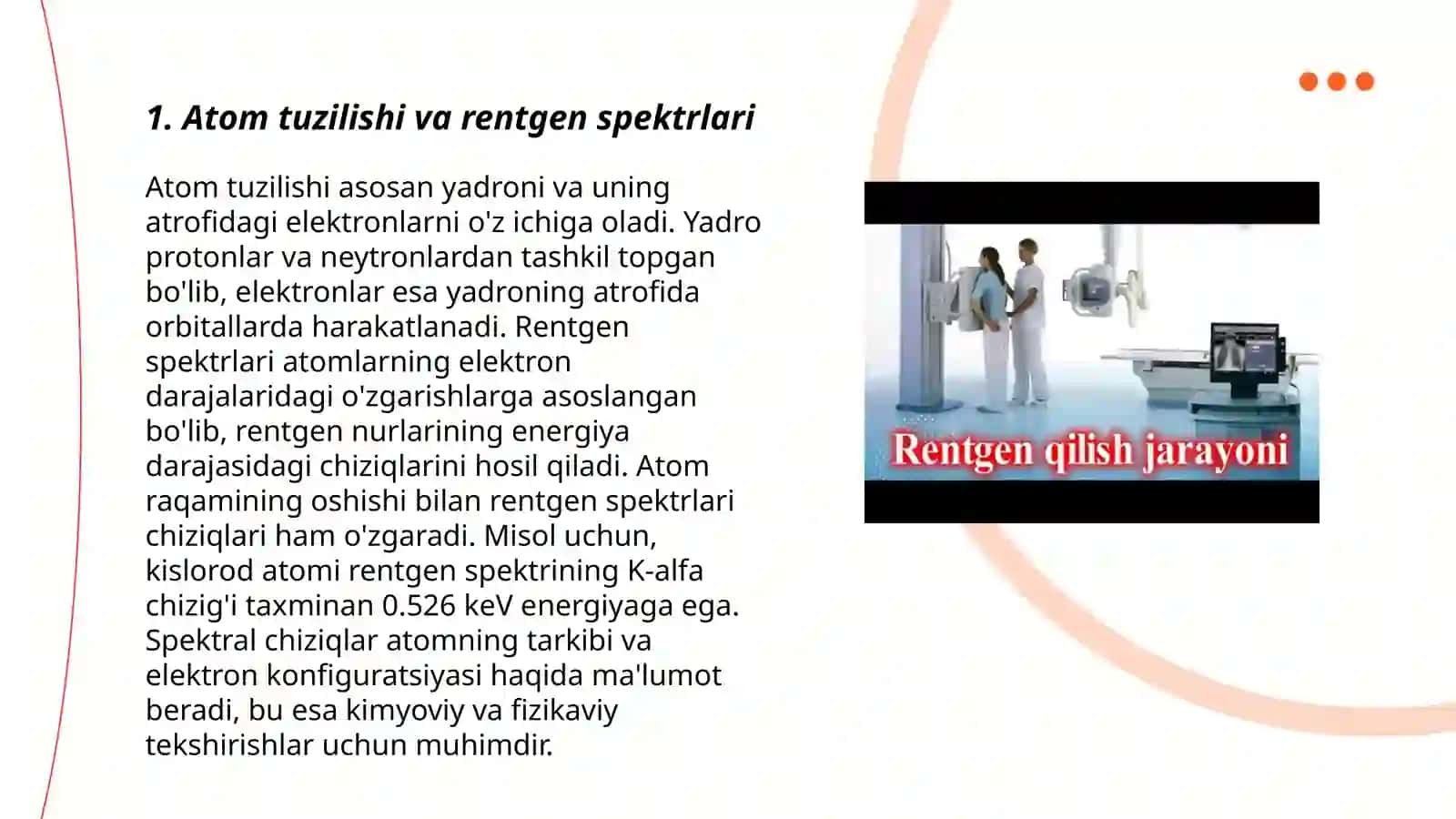 1. Atom tuzilishi va rentgen spektrlari

Atom tuzilishi asosan yadroni va uning atrofidagi elektronlarni o'z ichiga oladi. Yadro protonlar va neytronlardan tashkil topgan bo'lib, elektronlar esa yadroning atrofida orbitallarda harakatlanadi. Rentgen spektrlari atomlarning elektron darajalaridagi o'zgarishlarga asoslangan bo'lib, rentgen nurlarining energiya darajasidagi chiziqlarini hosil qiladi. Atom raqamining oshishi bilan rentgen spektrlari chiziqlari ham o'zgaradi. Misol uchun, kislorod atomi rentgen spektrining K-alfa chizig'i taxminan 0.526 keV energiyaga ega. Spektral chiziqlar atomning tarkibi va elektron konfiguratsiyasi haqida ma'lumot beradi, bu esa kimyoviy va fizikaviy tekshirishlar uchun muhimdir.

Rentgen qilish jarayoni